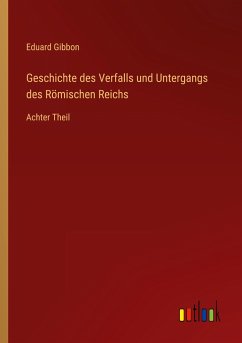 Eduard Gibbon

Geschichte des Verfalls und Untergangs des Römischen Reichs

Achter Theil

outlook